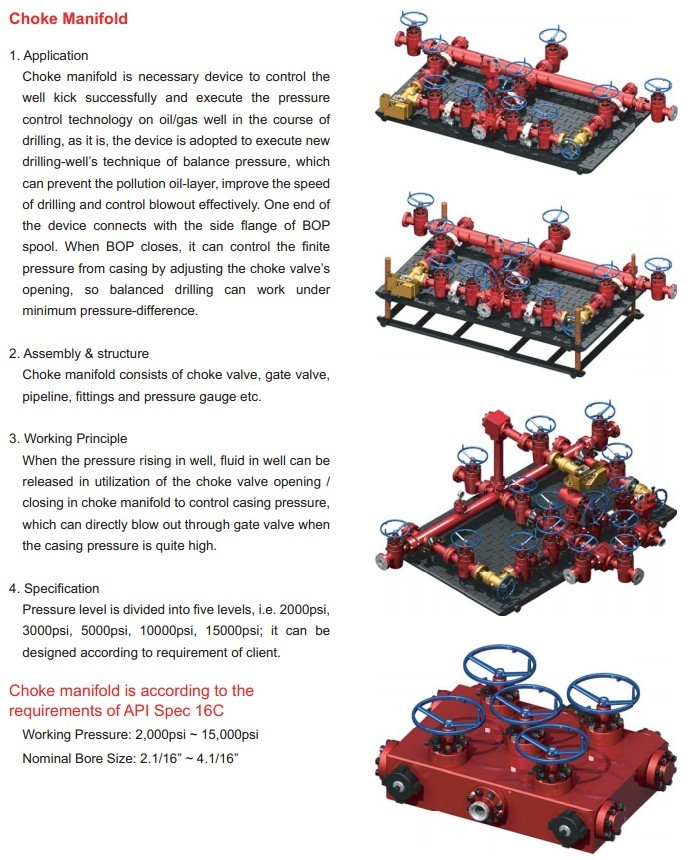 Choke Manifold

1. Application

Choke manifold is necessary device to control the well kick successfully and execute the pressure control technology on oil/gas well in the course of drilling, as it is, the device is adopted to execute new drilling-well's technique of balance pressure, which can prevent the pollution oil-layer, improve the speed of drilling and control blowout effectively. One end of the device connects with the side flange of BOP spool. When BOP closes, it can control the finite pressure from casing by adjusting the choke valve's opening, so balanced drilling can work under minimum pressure-difference.

2. Assembly & structure

Choke manifold consists of choke valve, gate valve, pipeline, fittings and pressure gauge etc.

3. Working Principle

When the pressure rising in well, fluid in well can be released in utilization of the choke valve opening / closing in choke manifold to control casing pressure, which can directly blow out through gate valve when the casing pressure is quite high.

4. Specification

Pressure level is divided into five levels, i.e. 2000psi, 3000psi, 5000psi, 10000psi, 15000psi; it can be designed according to requirement of client.

Choke manifold is according to the requirements of API Spec 16C

Working Pressure: 2,000psi ~ 15,000psi

Nominal Bore Size: 2.1/16" ~ 4.1/16"